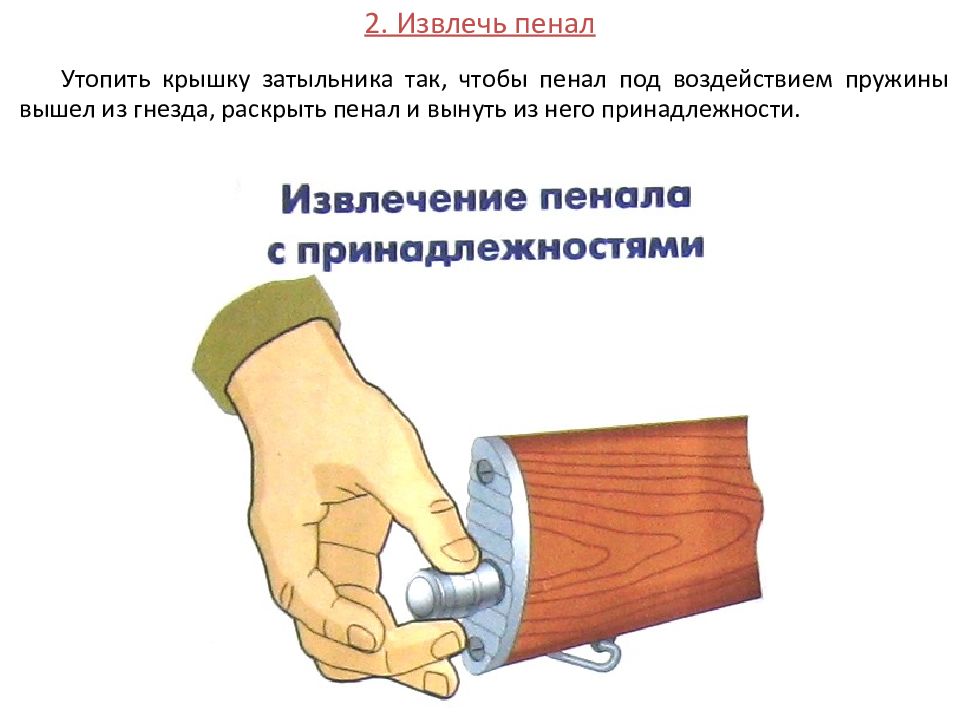 2. Извлечь пенал

Утопить крышку затыльника так, чтобы пенал под воздействием пружины вышел из гнезда, раскрыть пенал и вынуть из него принадлежности.

Извлечение пенала с принадлежностями